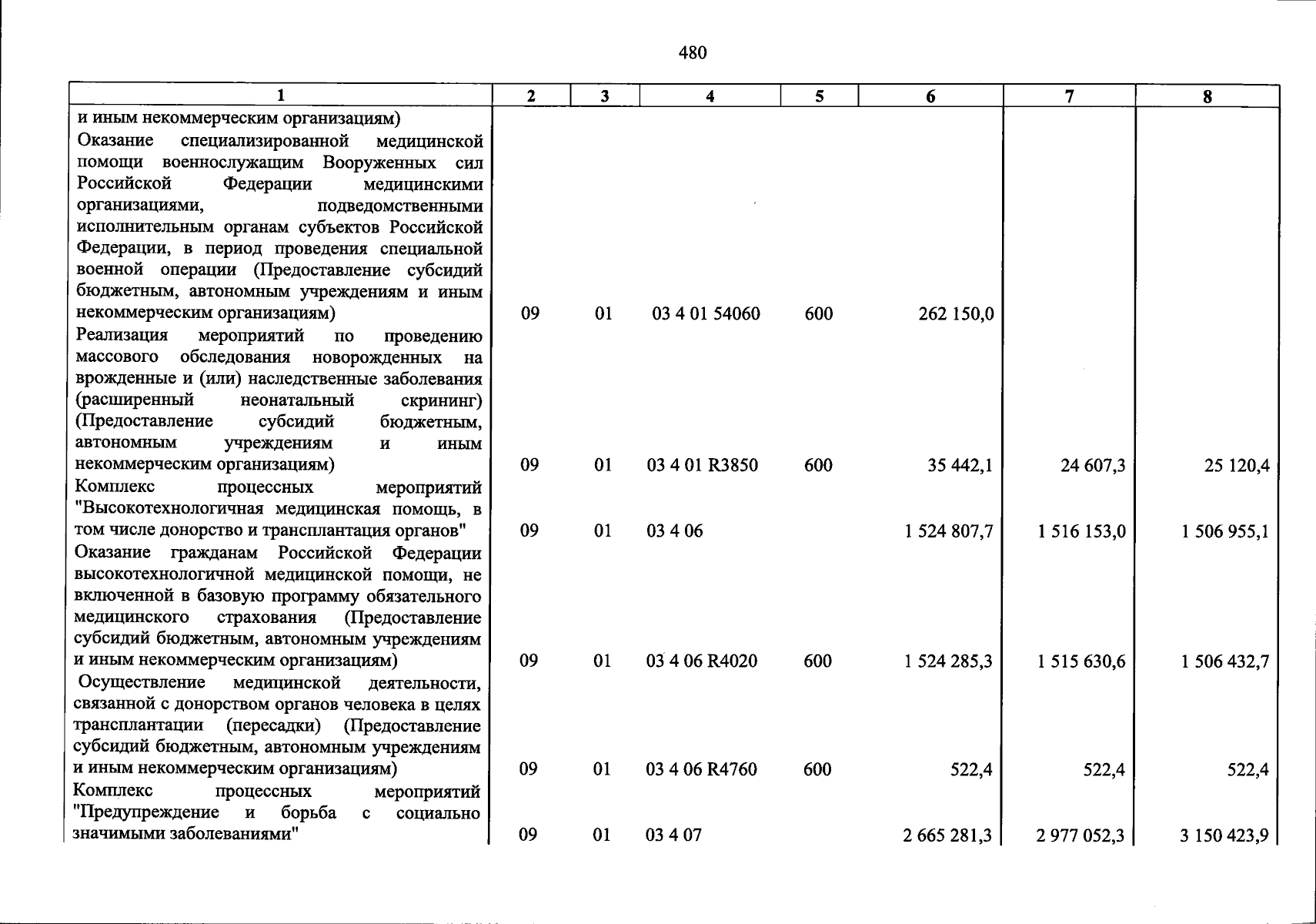 480

| 1 | 2 | 3 | 4 | 5 | 6 | 7 | 8 |
|---|---|---|---|---|---|---|---|
| и иным некоммерческим организациям) | | | | | | | |
| Оказание специализированной медицинской помощи военнослужащим Вооруженных сил Российской Федерации медицинскими организациями, подведомственными исполнительным органам субъектов Российской Федерации, в период проведения специальной военной операции (Предоставление субсидий бюджетным, автономным учреждениям и иным некоммерческим организациям) | 09 | 01 | 03 4 01 54060 | 600 | 262 150,0 | | |
| Реализация мероприятий по проведению массового обследования новорожденных на врожденные и (или) наследственные заболевания (расширенный неонатальный скрининг) (Предоставление субсидий бюджетным, автономным учреждениям и иным некоммерческим организациям) | 09 | 01 | 03 4 01 R3850 | 600 | 35 442,1 | 24 607,3 | 25 120,4 |
| Комплекс процессных мероприятий "Высокотехнологичная медицинская помощь, в том числе донорство и трансплантация органов" | 09 | 01 | 03 4 06 | | 1 524 807,7 | 1 516 153,0 | 1 506 955,1 |
| Оказание гражданам Российской Федерации высокотехнологичной медицинской помощи, не включенной в базовую программу обязательного медицинского страхования (Предоставление субсидий бюджетным, автономным учреждениям и иным некоммерческим организациям) | 09 | 01 | 03 4 06 R4020 | 600 | 1 524 285,3 | 1 515 630,6 | 1 506 432,7 |
| Осуществление медицинской деятельности, связанной с донорством органов человека в целях трансплантации (пересадки) (Предоставление субсидий бюджетным, автономным учреждениям и иным некоммерческим организациям) | 09 | 01 | 03 4 06 R4760 | 600 | 522,4 | 522,4 | 522,4 |
| Комплекс процессных мероприятий "Предупреждение и борьба с социально значимыми заболеваниями" | 09 | 01 | 03 4 07 | | 2 665 281,3 | 2 977 052,3 | 3 150 423,9 |